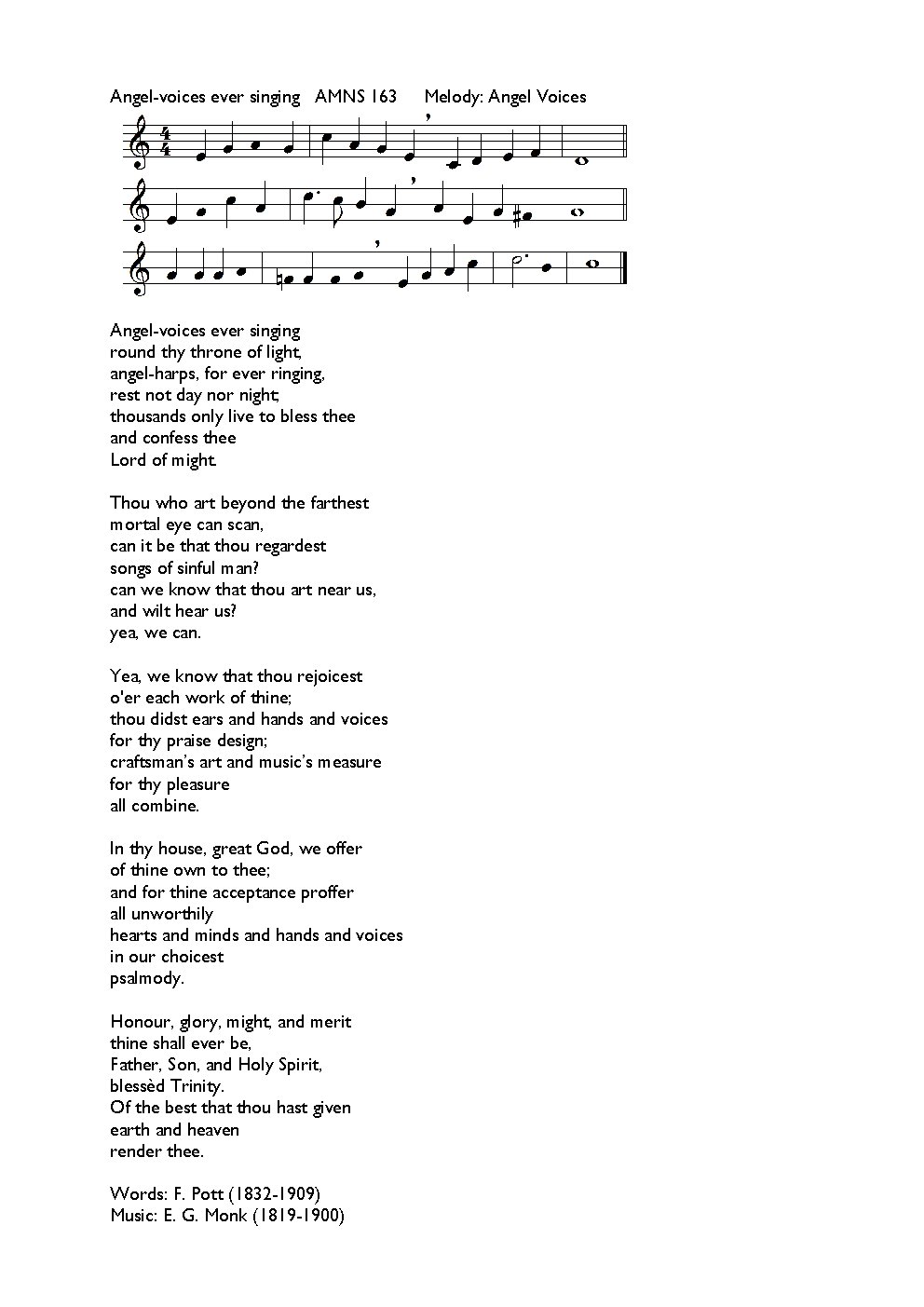 Angel-voices ever singing   AMNS 163   Melody: Angel Voices

Angel-voices ever singing
round thy throne of light,
angel-harps, for ever ringing,
rest not day nor night;
thousands only live to bless thee
and confess thee
Lord of might.

Thou who art beyond the farthest
mortal eye can scan,
can it be that thou regardest
songs of sinful man?
can we know that thou art near us,
and wilt hear us?
yea, we can.

Yea, we know that thou rejoicest
o'er each work of thine;
thou didst ears and hands and voices
for thy praise design;
craftsman's art and music's measure
for thy pleasure
all combine.

In thy house, great God, we offer
of thine own to thee;
and for thine acceptance proffer
all unworthily
hearts and minds and hands and voices
in our choicest
psalmody.

Honour, glory, might, and merit
thine shall ever be,
Father, Son, and Holy Spirit,
blessèd Trinity.
Of the best that thou hast given
earth and heaven
render thee.

Words: F. Pott (1832-1909)
Music: E. G. Monk (1819-1900)